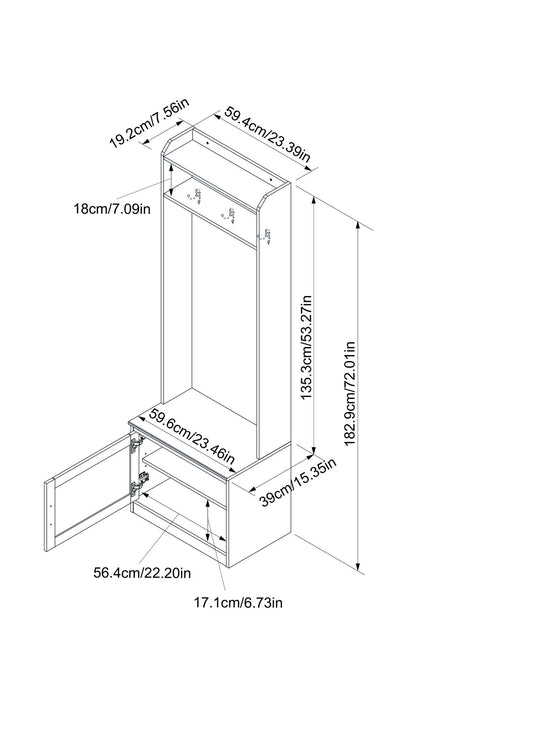 19.2cm/7.56in
59.4cm/23.39in
18cm/7.09in
135.3cm/53.27in
182.9cm/72.01in
59.6cm/23.46in
39cm/15.35in
56.4cm/22.20in
17.1cm/6.73in